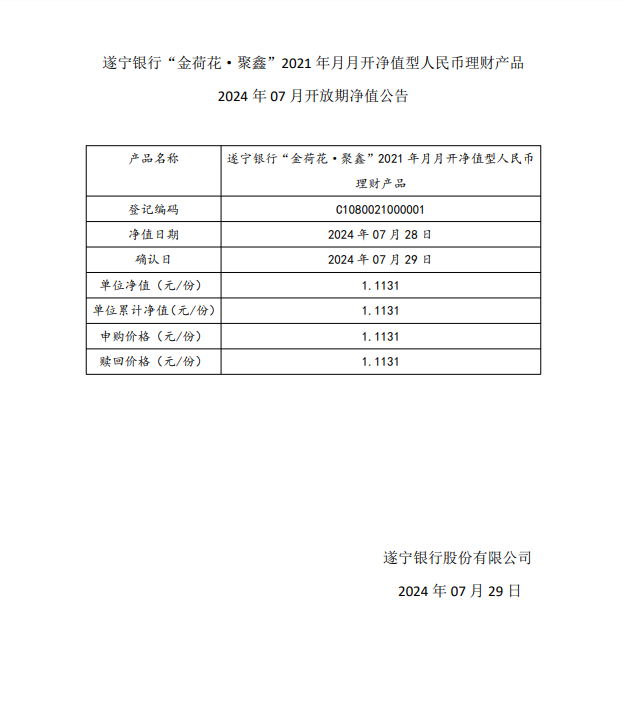 遂宁银行“金荷花·聚鑫”2021 年月月开净值型人民币理财产品

2024 年 07 月开放期净值公告

| 产品名称 | 遂宁银行“金荷花·聚鑫”2021 年月月开净值型人民币理财产品 |
|---|---|
| 登记编码 | C1080021000001 |
| 净值日期 | 2024 年 07 月 28 日 |
| 确认日 | 2024 年 07 月 29 日 |
| 单位净值（元/份） | 1.1131 |
| 单位累计净值（元/份） | 1.1131 |
| 申购价格（元/份） | 1.1131 |
| 赎回价格（元/份） | 1.1131 |

遂宁银行股份有限公司

2024 年 07 月 29 日